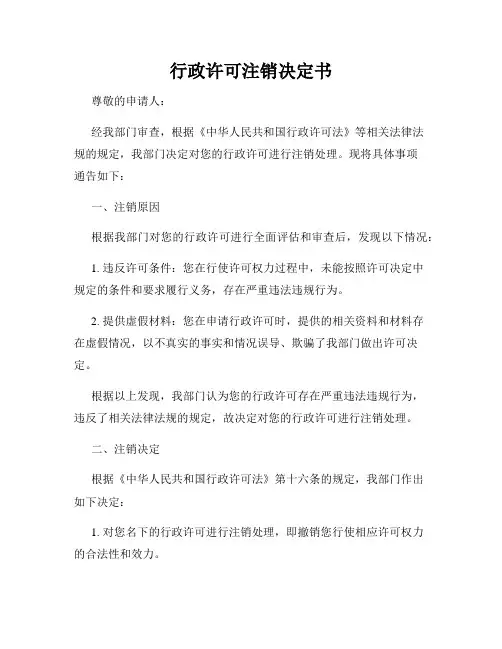 行政许可注销决定书

尊敬的申请人：

经我部门审查，根据《中华人民共和国行政许可法》等相关法律法规的规定，我部门决定对您的行政许可进行注销处理。现将具体事项通告如下：

一、注销原因

根据我部门对您的行政许可进行全面评估和审查后，发现以下情况：

1. 违反许可条件：您在行使许可权力过程中，未能按照许可决定中规定的条件和要求履行义务，存在严重违法违规行为。

2. 提供虚假材料：您在申请行政许可时，提供的相关资料和材料存在虚假情况，以不真实的事实和情况误导、欺骗了我部门做出许可决定。

根据以上发现，我部门认为您的行政许可存在严重违法违规行为，违反了相关法律法规的规定，故决定对您的行政许可进行注销处理。

二、注销决定

根据《中华人民共和国行政许可法》第十六条的规定，我部门作出如下决定：

1. 对您名下的行政许可进行注销处理，即撤销您行使相应许可权力的合法性和效力。